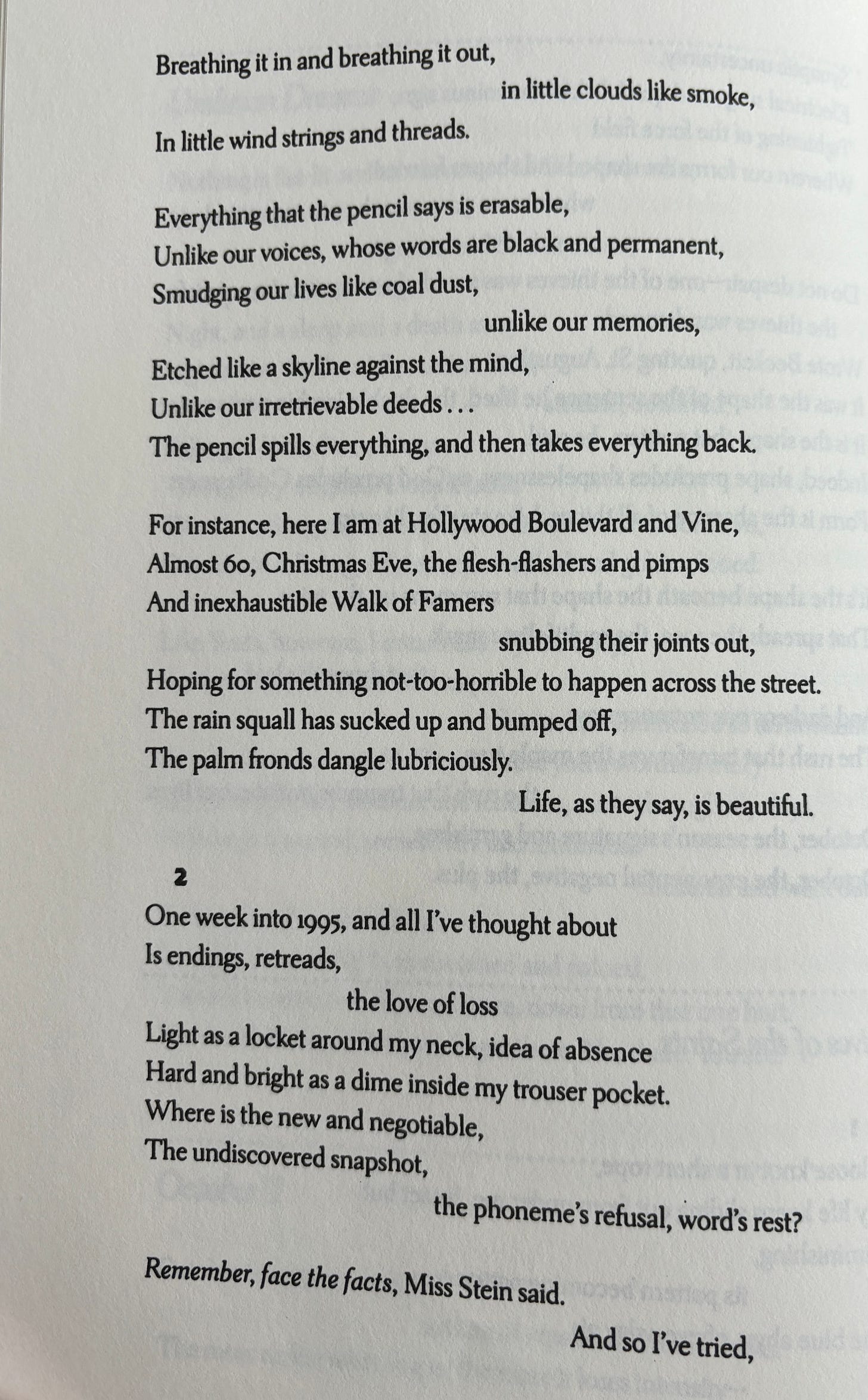 Breathing it in and breathing it out,

in little clouds like smoke,

In little wind strings and threads.

Everything that the pencil says is erasable,
Unlike our voices, whose words are black and permanent,
Smudging our lives like coal dust,

unlike our memories,

Etched like a skyline against the mind,
Unlike our irretrievable deeds . . .
The pencil spills everything, and then takes everything back.

For instance, here I am at Hollywood Boulevard and Vine,
Almost 60, Christmas Eve, the flesh-flashers and pimps
And inexhaustible Walk of Famers

snubbing their joints out,

Hoping for something not-too-horrible to happen across the street.
The rain squall has sucked up and bumped off,
The palm fronds dangle lubriciously.

Life, as they say, is beautiful.

2

One week into 1995, and all I've thought about
Is endings, retreads,

the love of loss

Light as a locket around my neck, idea of absence
Hard and bright as a dime inside my trouser pocket.
Where is the new and negotiable,
The undiscovered snapshot,

the phoneme's refusal, word's rest?

Remember, face the facts, Miss Stein said.

And so I've tried,